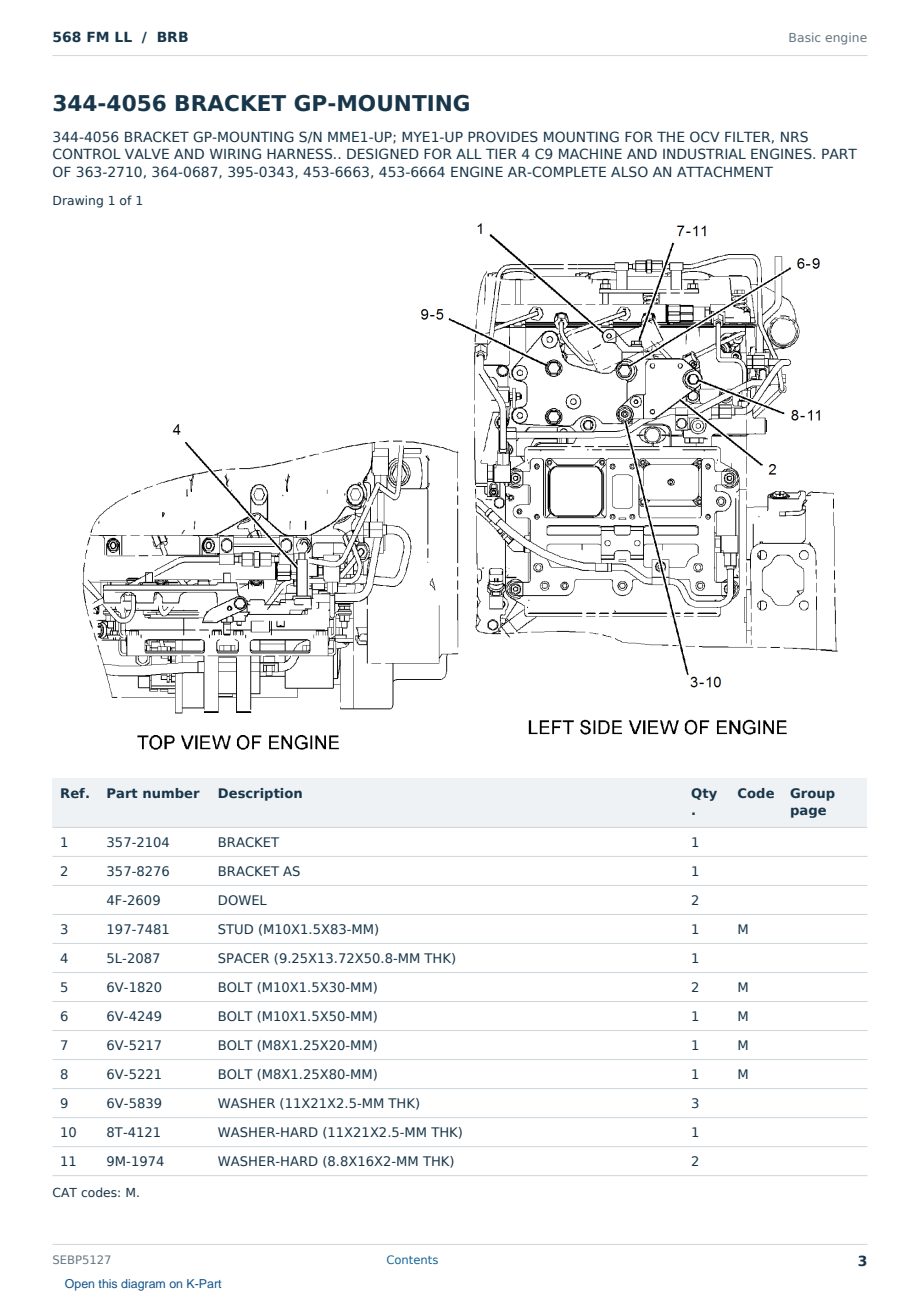 568 FM LL / BRB

Basic engine

344-4056 BRACKET GP-MOUNTING

344-4056 BRACKET GP-MOUNTING S/N MME1-UP; MYE1-UP PROVIDES MOUNTING FOR THE OCV FILTER, NRS CONTROL VALVE AND WIRING HARNESS.. DESIGNED FOR ALL TIER 4 C9 MACHINE AND INDUSTRIAL ENGINES. PART OF 363-2710, 364-0687, 395-0343, 453-6663, 453-6664 ENGINE AR-COMPLETE ALSO AN ATTACHMENT

Drawing 1 of 1

1
7-11
6-9
9-5
8-11
2
4
3-10

TOP VIEW OF ENGINE

LEFT SIDE VIEW OF ENGINE

| Ref. | Part number | Description | Qty. | Code | Group page |
|---|---|---|---|---|---|
| 1 | 357-2104 | BRACKET | 1 | | |
| 2 | 357-8276 | BRACKET AS | 1 | | |
| | 4F-2609 | DOWEL | 2 | | |
| 3 | 197-7481 | STUD (M10X1.5X83-MM) | 1 | M | |
| 4 | 5L-2087 | SPACER (9.25X13.72X50.8-MM THK) | 1 | | |
| 5 | 6V-1820 | BOLT (M10X1.5X30-MM) | 2 | M | |
| 6 | 6V-4249 | BOLT (M10X1.5X50-MM) | 1 | M | |
| 7 | 6V-5217 | BOLT (M8X1.25X20-MM) | 1 | M | |
| 8 | 6V-5221 | BOLT (M8X1.25X80-MM) | 1 | M | |
| 9 | 6V-5839 | WASHER (11X21X2.5-MM THK) | 3 | | |
| 10 | 8T-4121 | WASHER-HARD (11X21X2.5-MM THK) | 1 | | |
| 11 | 9M-1974 | WASHER-HARD (8.8X16X2-MM THK) | 2 | | |

CAT codes: M.

SEBP5127

Contents

3

Open this diagram on K-Part